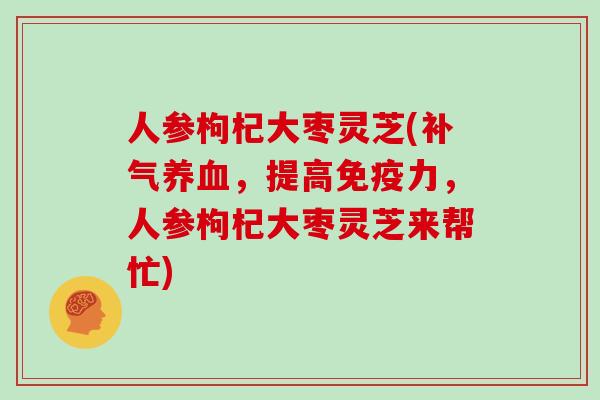 人参枸杞大枣灵芝(补气养血，提高免疫力，人参枸杞大枣灵芝来帮忙)